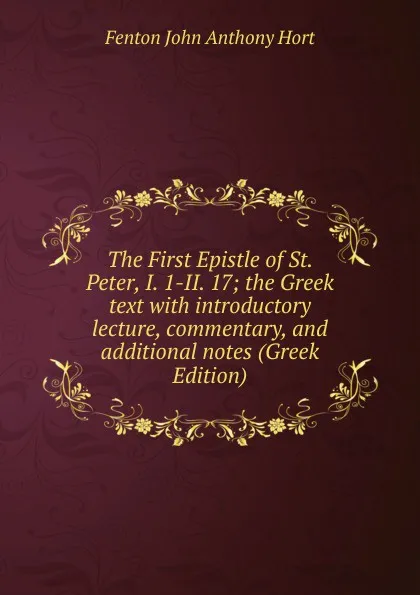 Fenton John Anthony Hort

The First Epistle of St. Peter, I. 1-II. 17; the Greek text with introductory lecture, commentary, and additional notes (Greek Edition)